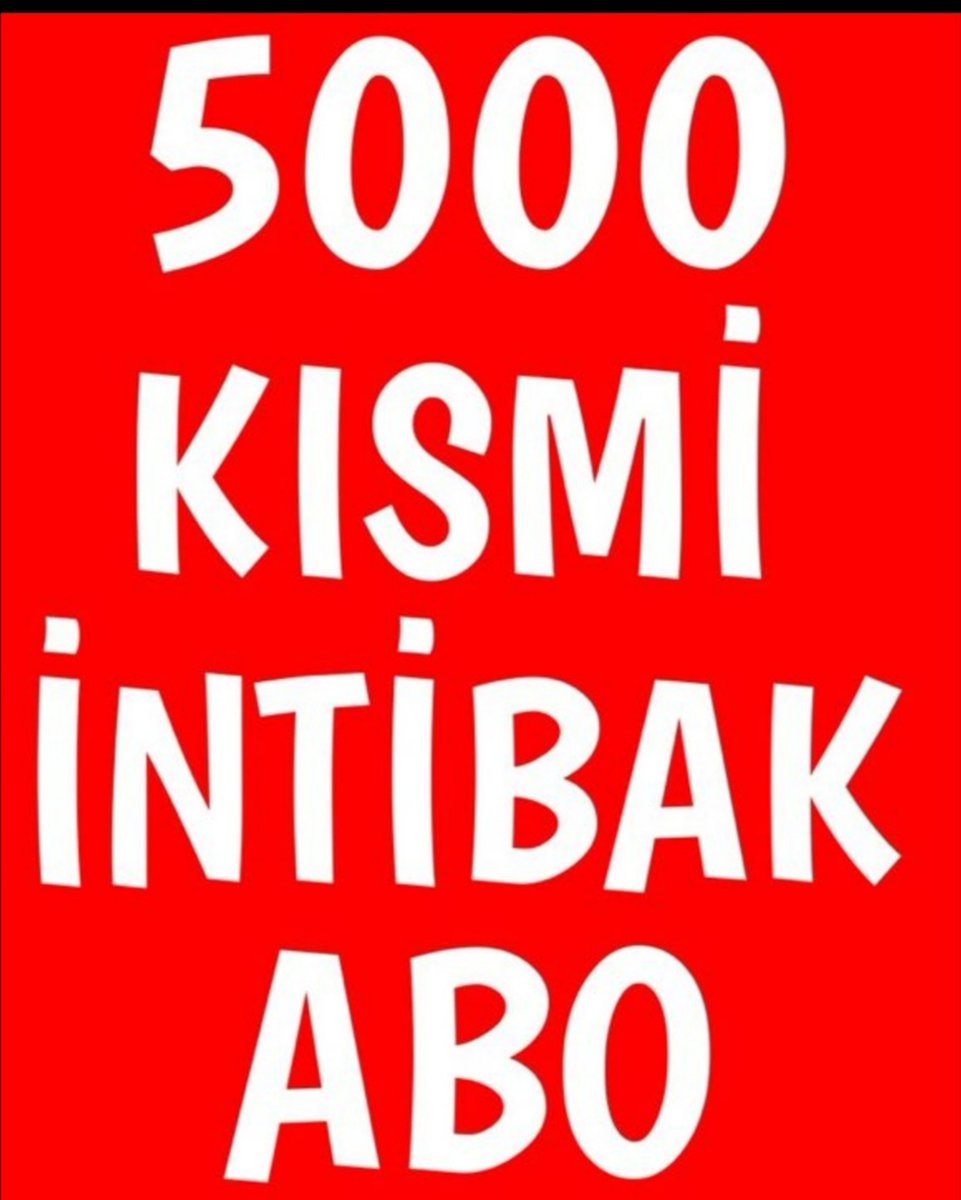 5000
KISMİ
İNTİBAK
ABO